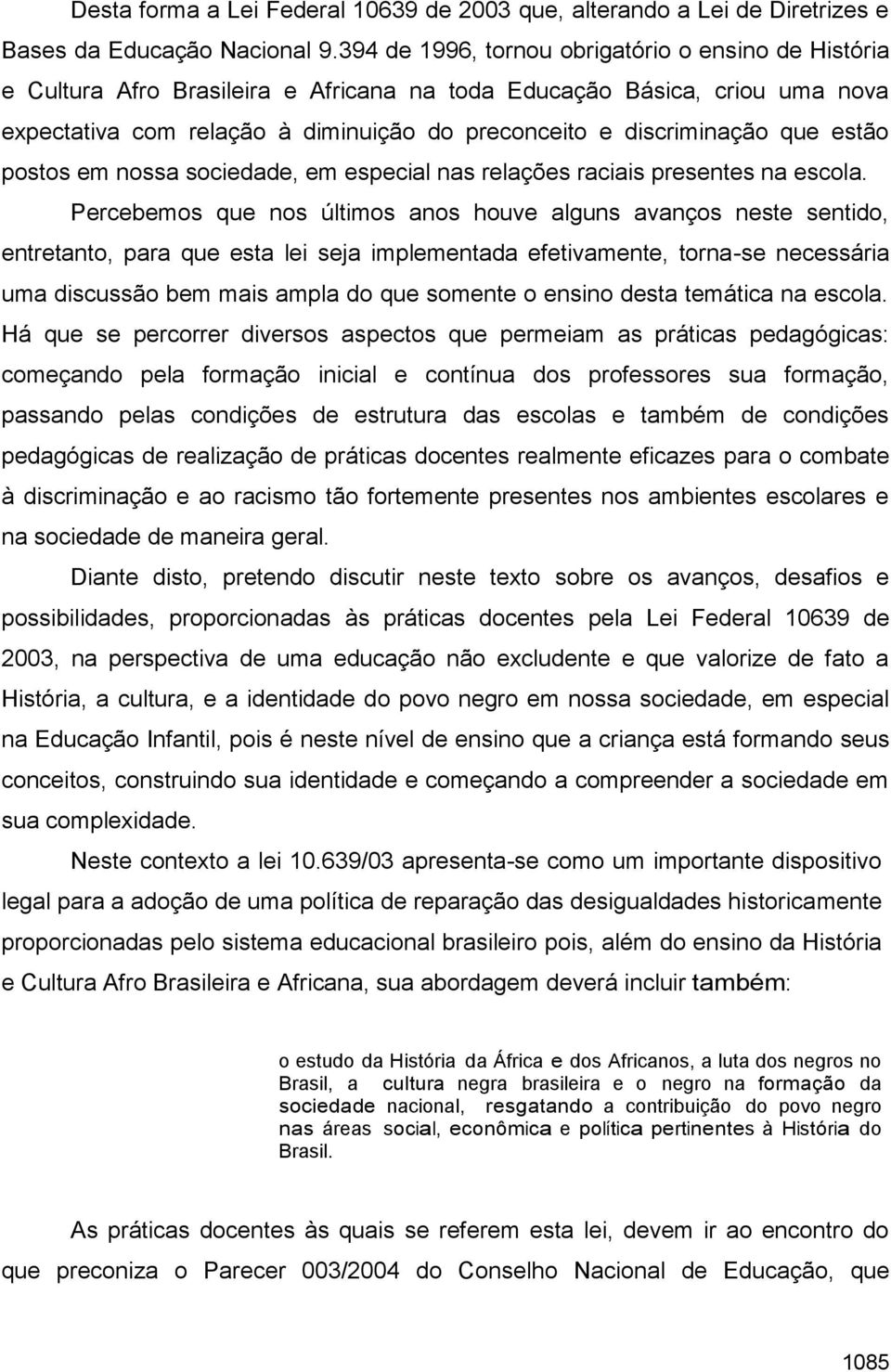 Desta forma a Lei Federal 10639 de 2003 que, alterando a Lei de Diretrizes e Bases da Educação Nacional 9.394 de 1996, tornou obrigatório o ensino de História e Cultura Afro Brasileira e Africana na toda Educação Básica, criou uma nova expectativa com relação à diminuição do preconceito e discriminação que estão postos em nossa sociedade, em especial nas relações raciais presentes na escola.

Percebemos que nos últimos anos houve alguns avanços neste sentido, entretanto, para que esta lei seja implementada efetivamente, torna-se necessária uma discussão bem mais ampla do que somente o ensino desta temática na escola. Há que se percorrer diversos aspectos que permeiam as práticas pedagógicas: começando pela formação inicial e contínua dos professores sua formação, passando pelas condições de estrutura das escolas e também de condições pedagógicas de realização de práticas docentes realmente eficazes para o combate à discriminação e ao racismo tão fortemente presentes nos ambientes escolares e na sociedade de maneira geral.

Diante disto, pretendo discutir neste texto sobre os avanços, desafios e possibilidades, proporcionadas às práticas docentes pela Lei Federal 10639 de 2003, na perspectiva de uma educação não excludente e que valorize de fato a História, a cultura, e a identidade do povo negro em nossa sociedade, em especial na Educação Infantil, pois é neste nível de ensino que a criança está formando seus conceitos, construindo sua identidade e começando a compreender a sociedade em sua complexidade.

Neste contexto a lei 10.639/03 apresenta-se como um importante dispositivo legal para a adoção de uma política de reparação das desigualdades historicamente proporcionadas pelo sistema educacional brasileiro pois, além do ensino da História e Cultura Afro Brasileira e Africana, sua abordagem deverá incluir também:

o estudo da História da África e dos Africanos, a luta dos negros no Brasil, a cultura negra brasileira e o negro na formação da sociedade nacional, resgatando a contribuição do povo negro nas áreas social, econômica e política pertinentes à História do Brasil.

As práticas docentes às quais se referem esta lei, devem ir ao encontro do que preconiza o Parecer 003/2004 do Conselho Nacional de Educação, que

1085